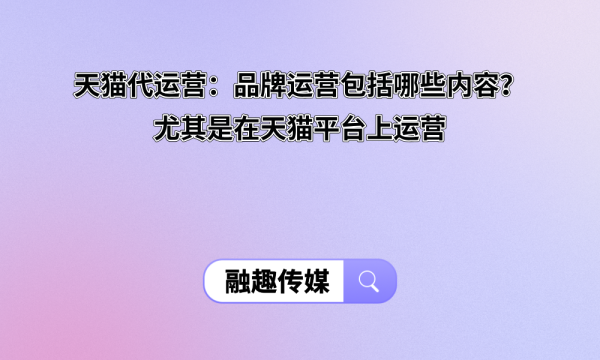 天猫代运营：品牌运营包括哪些内容？
尤其是在天猫平台上运营

融趣传媒